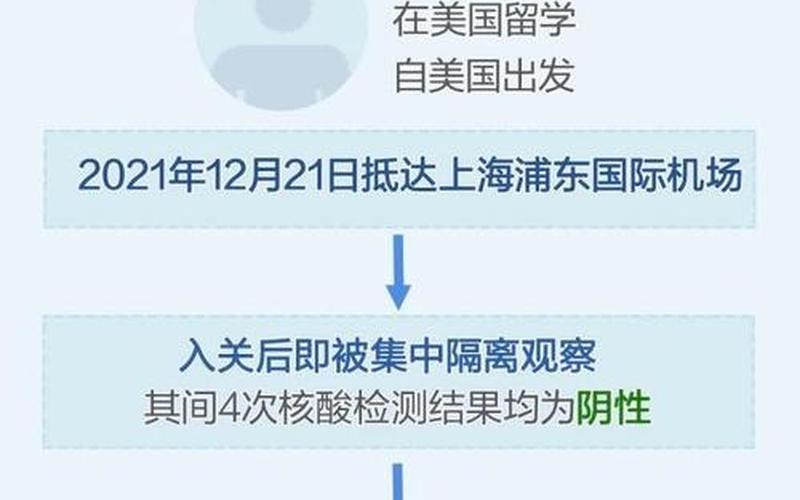 在美国留学
自美国出发

2021年12月21日抵达上海浦东国际机场

入关后即被集中隔离观察
其间4次核酸检测结果均为阴性